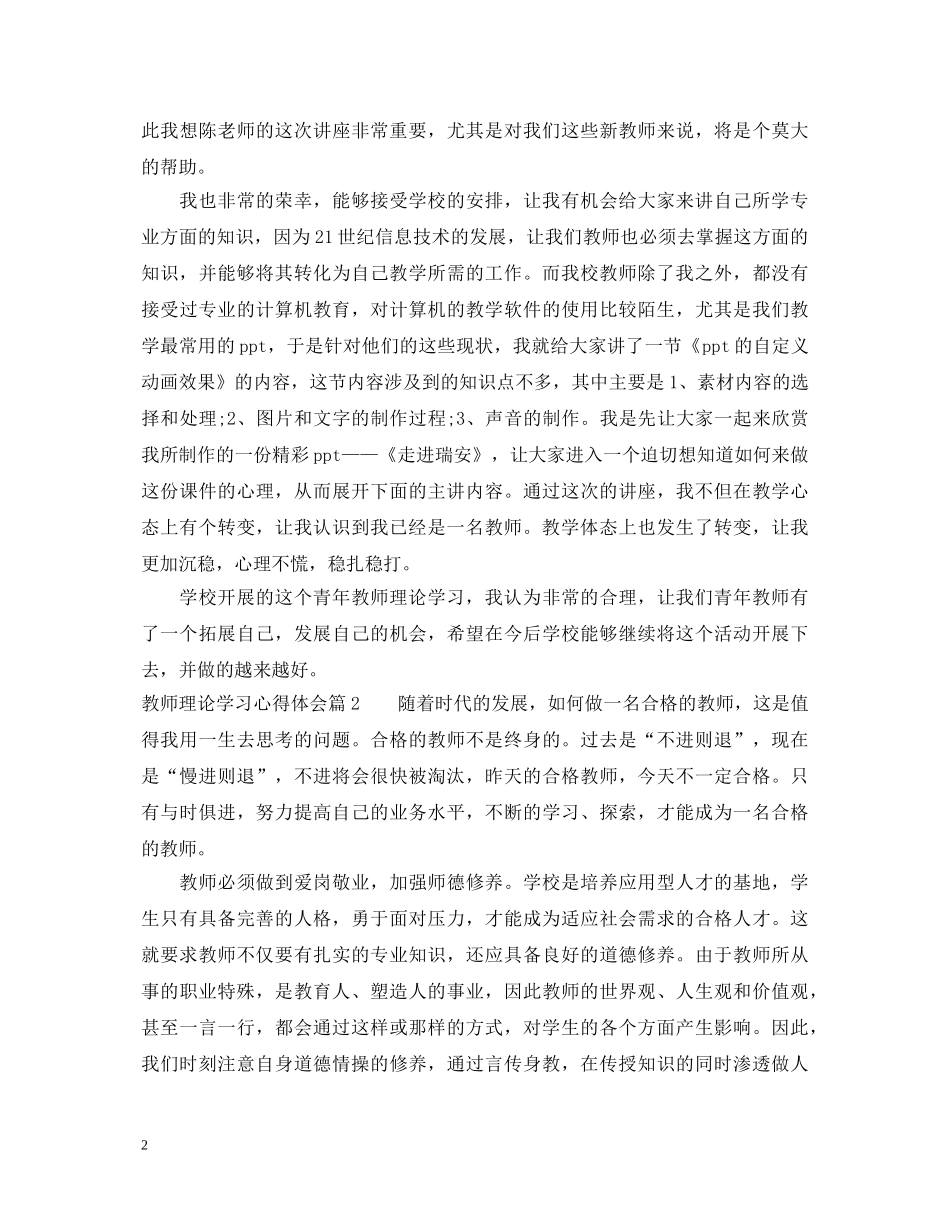 此我想陈老师的这次讲座非常重要，尤其是对我们这些新教师来说，将是个莫大的帮助。

我也非常的荣幸，能够接受学校的安排，让我有机会给大家来讲自己所学专业方面的知识，因为21世纪信息技术的发展，让我们教师也必须去掌握这方面的知识，并能够将其转化为自己教学所需的工作。而我校教师除了我之外，都没有接受过专业的计算机教育，对计算机的教学软件的使用比较陌生，尤其是我们教学最常用的ppt，于是针对他们的这些现状，我就给大家讲了一节《ppt的自定义动画效果》的内容，这节内容涉及到的知识点不多，其中主要是1、素材内容的选择和处理;2、图片和文字的制作过程;3、声音的制作。我是先让大家一起来欣赏我所制作的一份精彩ppt——《走进瑞安》，让大家进入一个迫切想知道如何来做这份课件的心理，从而展开下面的主讲内容。通过这次的讲座，我不但在教学心态上有个转变，让我认识到我已经是一名教师。教学体态上也发生了转变，让我更加沉稳，心理不慌，稳扎稳打。

学校开展的这个青年教师理论学习，我认为非常的合理，让我们青年教师有了一个拓展自己，发展自己的机会，希望在今后学校能够继续将这个活动开展下去，并做的越来越好。

教师理论学习心得体会篇2　　随着时代的发展，如何做一名合格的教师，这是值得我用一生去思考的问题。合格的教师不是终身的。过去是“不进则退”，现在是“慢进则退”，不进将会很快被淘汰，昨天的合格教师，今天不一定合格。只有与时俱进，努力提高自己的业务水平，不断的学习、探索，才能成为一名合格的教师。

教师必须做到爱岗敬业，加强师德修养。学校是培养应用型人才的基地，学生只有具备完善的人格，勇于面对压力，才能成为适应社会需求的合格人才。这就要求教师不仅要有扎实的专业知识，还应具备良好的道德修养。由于教师所从事的职业特殊，是教育人、塑造人的事业，因此教师的世界观、人生观和价值观，甚至一言一行，都会通过这样或那样的方式，对学生的各个方面产生影响。因此，我们时刻注意自身道德情操的修养，通过言传身教，在传授知识的同时渗透做人

2